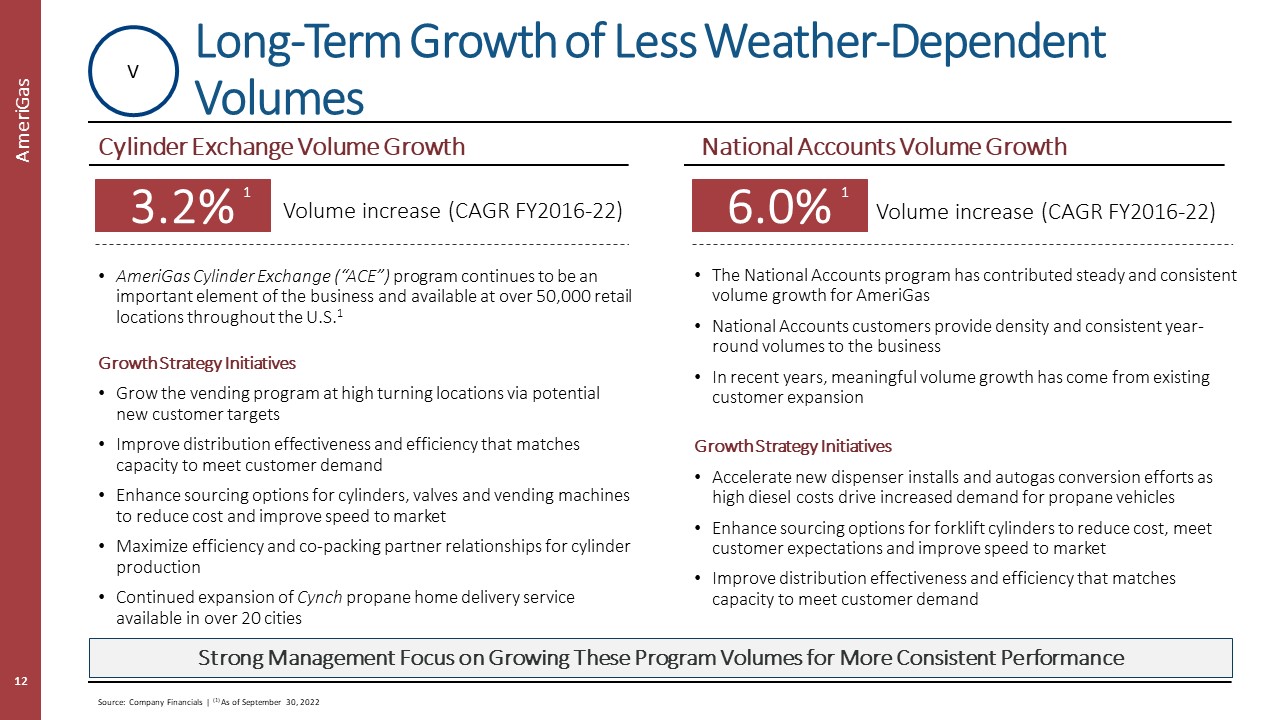 AmeriGas

V

Long-Term Growth of Less Weather-Dependent Volumes

Cylinder Exchange Volume Growth

3.2% $^1$ Volume increase (CAGR FY2016-22)

• AmeriGas Cylinder Exchange (“ACE”) program continues to be an important element of the business and available at over 50,000 retail locations throughout the U.S.$^1$

Growth Strategy Initiatives

• Grow the vending program at high turning locations via potential new customer targets

• Improve distribution effectiveness and efficiency that matches capacity to meet customer demand

• Enhance sourcing options for cylinders, valves and vending machines to reduce cost and improve speed to market

• Maximize efficiency and co-packing partner relationships for cylinder production

• Continued expansion of Cynch propane home delivery service available in over 20 cities

National Accounts Volume Growth

6.0% $^1$ Volume increase (CAGR FY2016-22)

• The National Accounts program has contributed steady and consistent volume growth for AmeriGas

• National Accounts customers provide density and consistent year-round volumes to the business

• In recent years, meaningful volume growth has come from existing customer expansion

Growth Strategy Initiatives

• Accelerate new dispenser installs and autogas conversion efforts as high diesel costs drive increased demand for propane vehicles

• Enhance sourcing options for forklift cylinders to reduce cost, meet customer expectations and improve speed to market

• Improve distribution effectiveness and efficiency that matches capacity to meet customer demand

Strong Management Focus on Growing These Program Volumes for More Consistent Performance

12

Source: Company Financials | $^{(1)}$ As of September 30, 2022